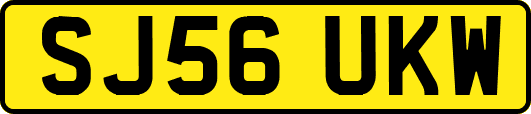 SJ56 UKW